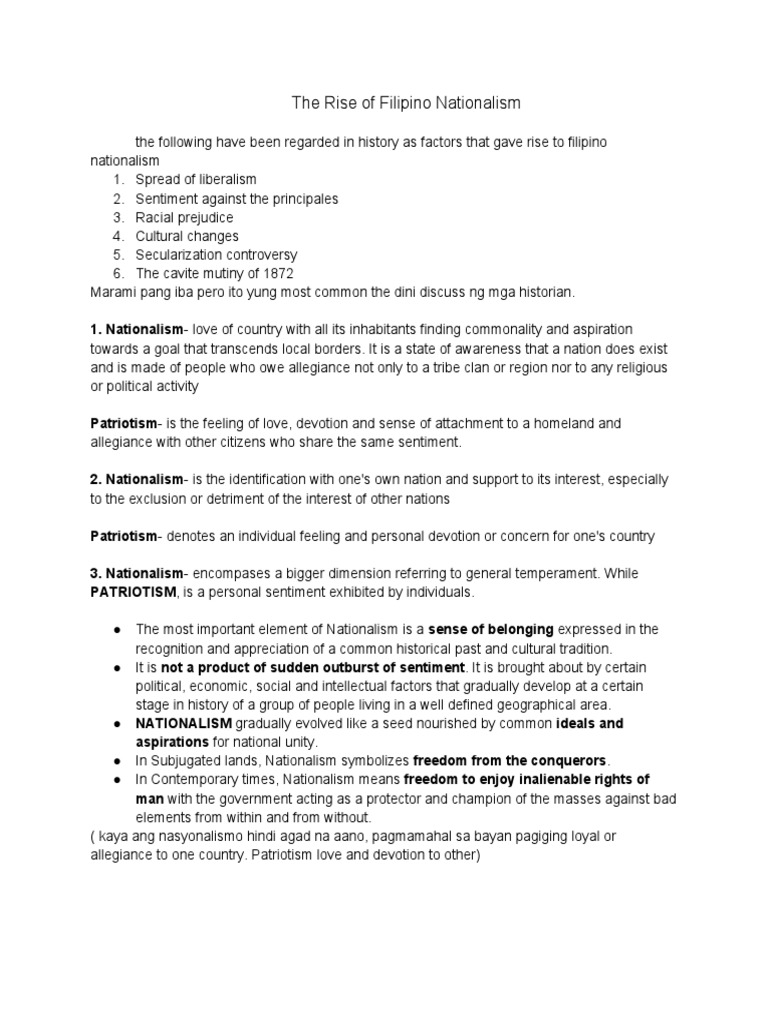 The Rise of Filipino Nationalism

the following have been regarded in history as factors that gave rise to filipino nationalism
1. Spread of liberalism
2. Sentiment against the principales
3. Racial prejudice
4. Cultural changes
5. Secularization controversy
6. The cavite mutiny of 1872
Marami pang iba pero ito yung most common the dini discuss ng mga historian.

1. Nationalism- love of country with all its inhabitants finding commonality and aspiration towards a goal that transcends local borders. It is a state of awareness that a nation does exist and is made of people who owe allegiance not only to a tribe clan or region nor to any religious or political activity

Patriotism- is the feeling of love, devotion and sense of attachment to a homeland and allegiance with other citizens who share the same sentiment.

2. Nationalism- is the identification with one's own nation and support to its interest, especially to the exclusion or detriment of the interest of other nations

Patriotism- denotes an individual feeling and personal devotion or concern for one's country

3. Nationalism- encompases a bigger dimension referring to general temperament. While PATRIOTISM, is a personal sentiment exhibited by individuals.

● The most important element of Nationalism is a sense of belonging expressed in the recognition and appreciation of a common historical past and cultural tradition.
● It is not a product of sudden outburst of sentiment. It is brought about by certain political, economic, social and intellectual factors that gradually develop at a certain stage in history of a group of people living in a well defined geographical area.
● NATIONALISM gradually evolved like a seed nourished by common ideals and aspirations for national unity.
● In Subjugated lands, Nationalism symbolizes freedom from the conquerors.
● In Contemporary times, Nationalism means freedom to enjoy inalienable rights of man with the government acting as a protector and champion of the masses against bad elements from within and from without.
( kaya ang nasyonalismo hindi agad na aano, pagmamahal sa bayan pagiging loyal or allegiance to one country. Patriotism love and devotion to other)